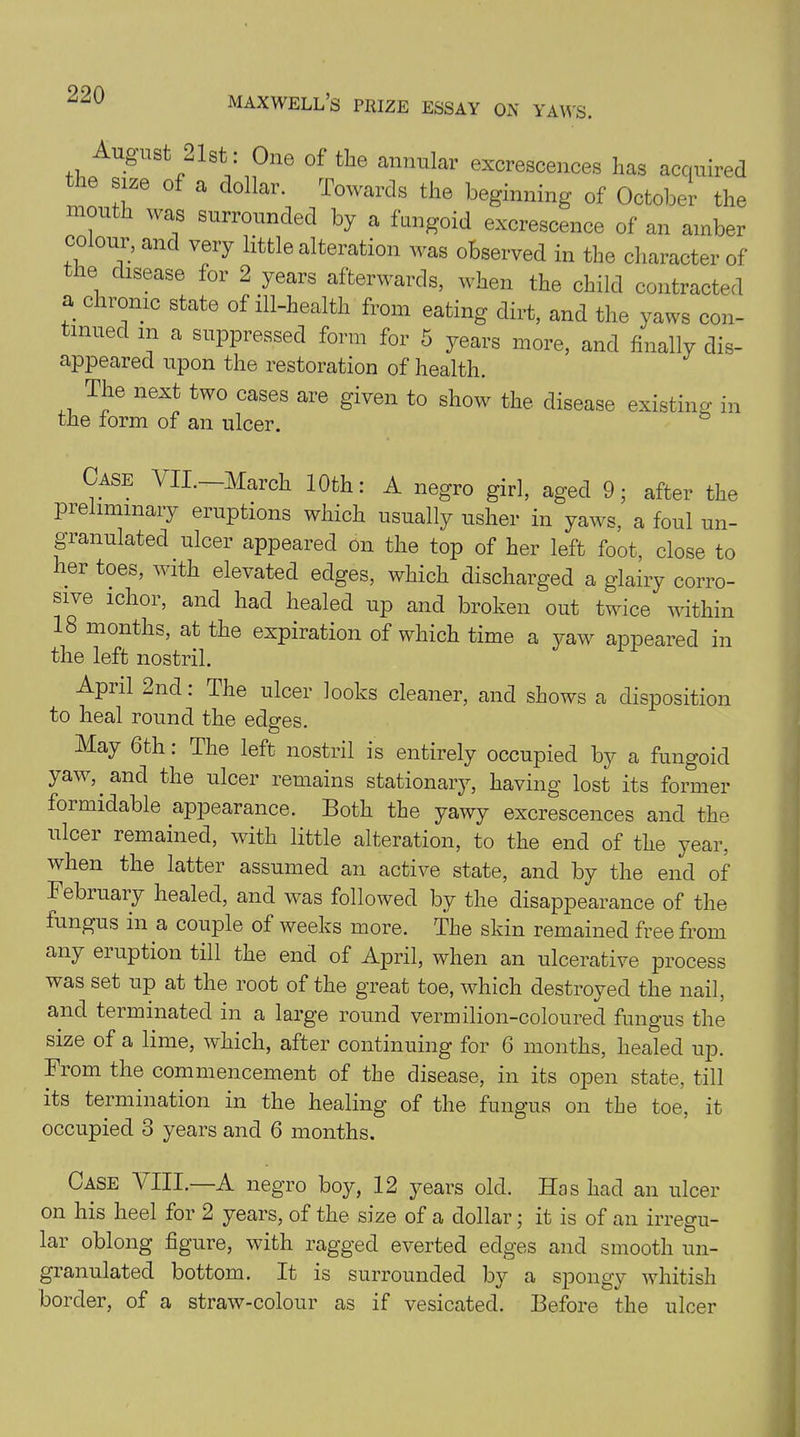 220 MAXWELL'S PRIZE ESSAY ON YAWS.

August 21st: One of the annular excrescences has acquired the size of a dollar. Towards the beginning of October the mouth was surrounded by a fungoid excrescence of an amber colour, and very little alteration was observed in the character of the disease for 2 years afterwards, when the child contracted a chronic state of ill-health from eating dirt, and the yaws continued in a suppressed form for 5 years more, and finally disappeared upon the restoration of health.

The next two cases are given to show the disease existing in the form of an ulcer.

Case VII.—March 10th: A negro girl, aged 9; after the preliminary eruptions which usually usher in yaws, a foul ungranulated ulcer appeared on the top of her left foot, close to her toes, with elevated edges, which discharged a glairy corrosive ichor, and had healed up and broken out twice within 18 months, at the expiration of which time a yaw appeared in the left nostril.

April 2nd: The ulcer looks cleaner, and shows a disposition to heal round the edges.

May 6th: The left nostril is entirely occupied by a fungoid yaw, and the ulcer remains stationary, having lost its former formidable appearance. Both the yawy excrescences and the ulcer remained, with little alteration, to the end of the year, when the latter assumed an active state, and by the end of February healed, and was followed by the disappearance of the fungus in a couple of weeks more. The skin remained free from any eruption till the end of April, when an ulcerative process was set up at the root of the great toe, which destroyed the nail, and terminated in a large round vermilion-coloured fungus the size of a lime, which, after continuing for 6 months, healed up. From the commencement of the disease, in its open state, till its termination in the healing of the fungus on the toe, it occupied 3 years and 6 months.

Case VIII.—A negro boy, 12 years old. Has had an ulcer on his heel for 2 years, of the size of a dollar; it is of an irregular oblong figure, with ragged everted edges and smooth ungranulated bottom. It is surrounded by a spongy whitish border, of a straw-colour as if vesicated. Before the ulcer